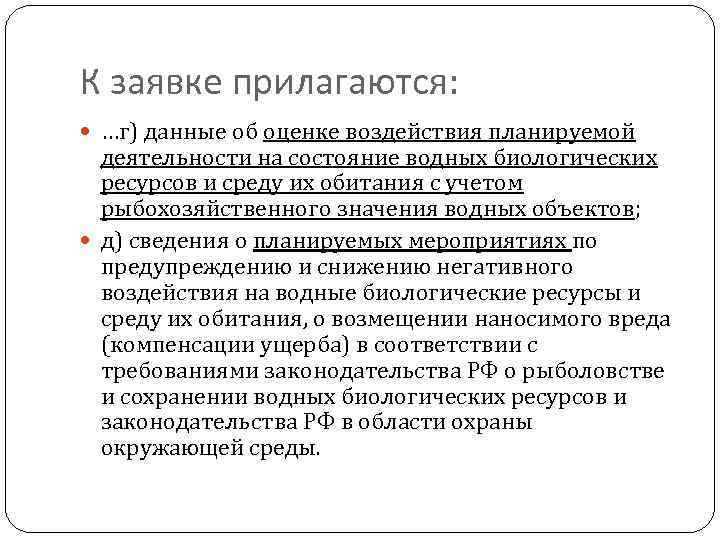 К заявке прилагаются:

…г) данные об оценке воздействия планируемой деятельности на состояние водных биологических ресурсов и среду их обитания с учетом рыбохозяйственного значения водных объектов;

д) сведения о планируемых мероприятиях по предупреждению и снижению негативного воздействия на водные биологические ресурсы и среду их обитания, о возмещении наносимого вреда (компенсации ущерба) в соответствии с требованиями законодательства РФ о рыболовстве и сохранении водных биологических ресурсов и законодательства РФ в области охраны окружающей среды.